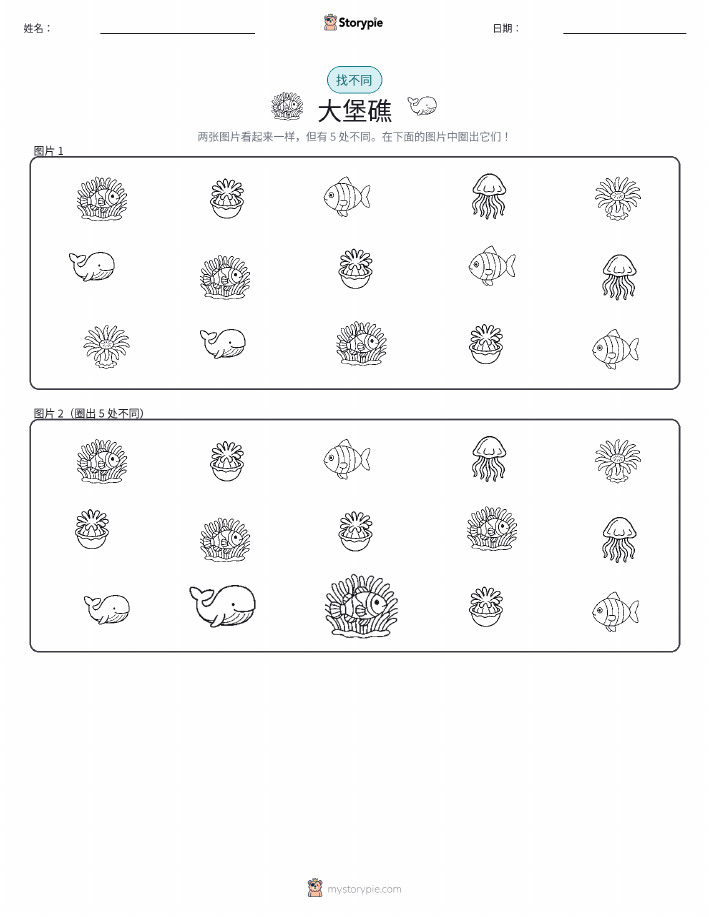 姓名：

Storypie

日期：

找不同

大堡礁

两张图片看起来一样，但有 5 处不同。在下面的图片中圈出它们！

图片 1

图片 2（圈出 5 处不同）

mystorypie.com